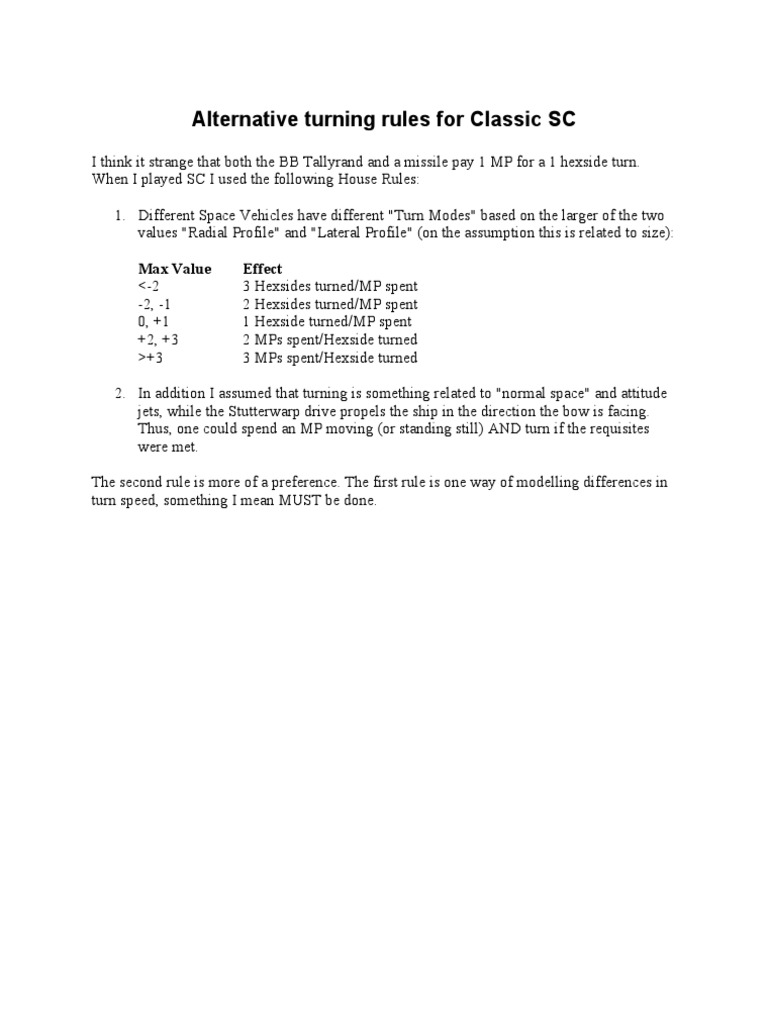 Alternative turning rules for Classic SC

I think it strange that both the BB Tallyrand and a missile pay 1 MP for a 1 hexside turn. When I played SC I used the following House Rules:

1. Different Space Vehicles have different "Turn Modes" based on the larger of the two values "Radial Profile" and "Lateral Profile" (on the assumption this is related to size):

| Max Value | Effect |
|---|---|
| <-2 | 3 Hexsides turned/MP spent |
| -2, -1 | 2 Hexsides turned/MP spent |
| 0, +1 | 1 Hexside turned/MP spent |
| +2, +3 | 2 MPs spent/Hexside turned |
| >+3 | 3 MPs spent/Hexside turned |

2. In addition I assumed that turning is something related to "normal space" and attitude jets, while the Stutterwarp drive propels the ship in the direction the bow is facing. Thus, one could spend an MP moving (or standing still) AND turn if the requisites were met.

The second rule is more of a preference. The first rule is one way of modelling differences in turn speed, something I mean MUST be done.